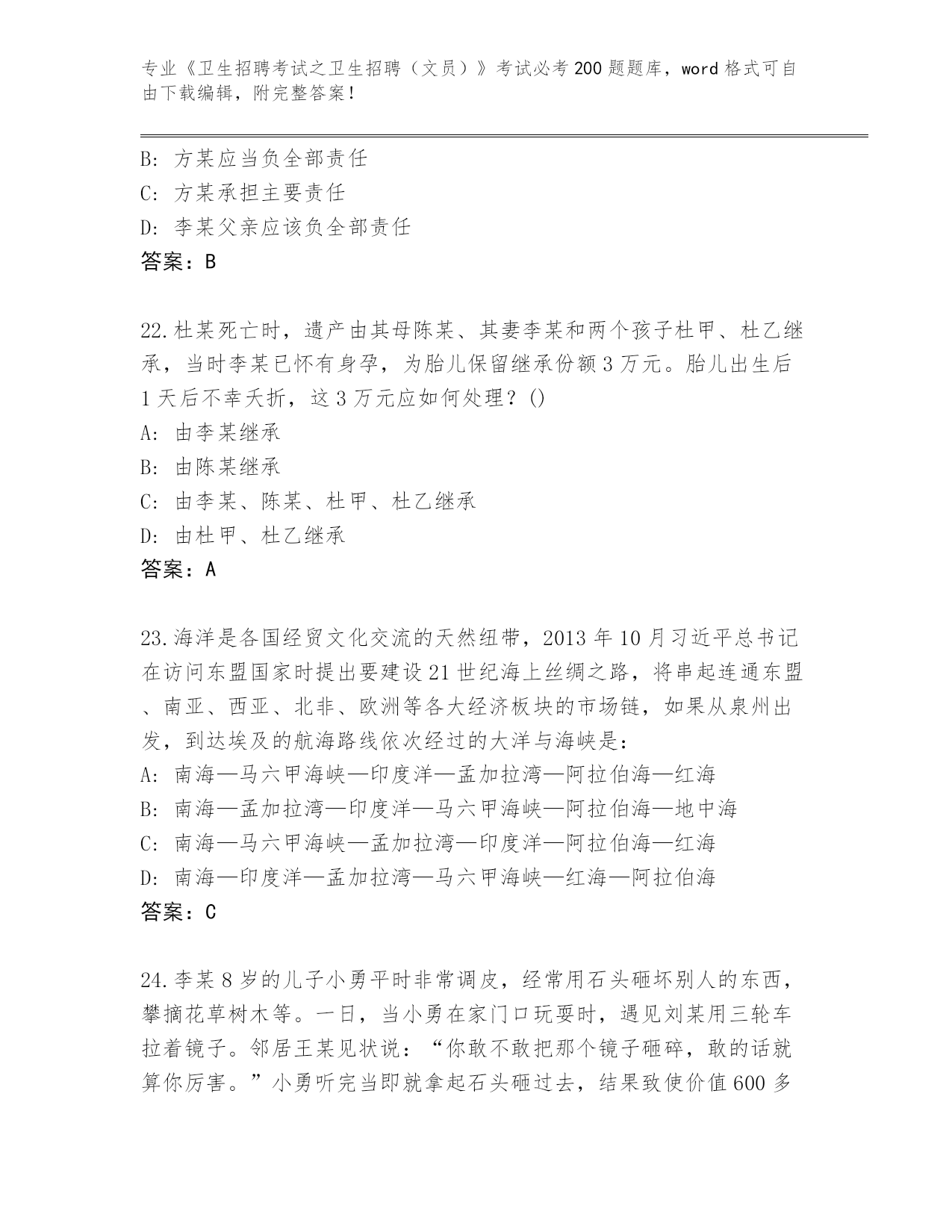 专业《卫生招聘考试之卫生招聘（文员）》考试必考200题题库，word格式可自由下载编辑，附完整答案！

B: 方某应当负全部责任
C: 方某承担主要责任
D: 李某父亲应该负全部责任
答案：B

22.杜某死亡时，遗产由其母陈某、其妻李某和两个孩子杜甲、杜乙继承，当时李某已怀有身孕，为胎儿保留继承份额3万元。胎儿出生后1天后不幸夭折，这3万元应如何处理？()
A: 由李某继承
B: 由陈某继承
C: 由李某、陈某、杜甲、杜乙继承
D: 由杜甲、杜乙继承
答案：A

23.海洋是各国经贸文化交流的天然纽带，2013年10月习近平总书记在访问东盟国家时提出要建设21世纪海上丝绸之路，将串起连通东盟、南亚、西亚、北非、欧洲等各大经济板块的市场链，如果从泉州出发，到达埃及的航海路线依次经过的大洋与海峡是：
A: 南海—马六甲海峡—印度洋—孟加拉湾—阿拉伯海—红海
B: 南海—孟加拉湾—印度洋—马六甲海峡—阿拉伯海—地中海
C: 南海—马六甲海峡—孟加拉湾—印度洋—阿拉伯海—红海
D: 南海—印度洋—孟加拉湾—马六甲海峡—红海—阿拉伯海
答案：C

24.李某8岁的儿子小勇平时非常调皮，经常用石头砸坏别人的东西，攀摘花草树木等。一日，当小勇在家门口玩耍时，遇见刘某用三轮车拉着镜子。邻居王某见状说：“你敢不敢把那个镜子砸碎，敢的话就算你厉害。”小勇听完当即就拿起石头砸过去，结果致使价值600多